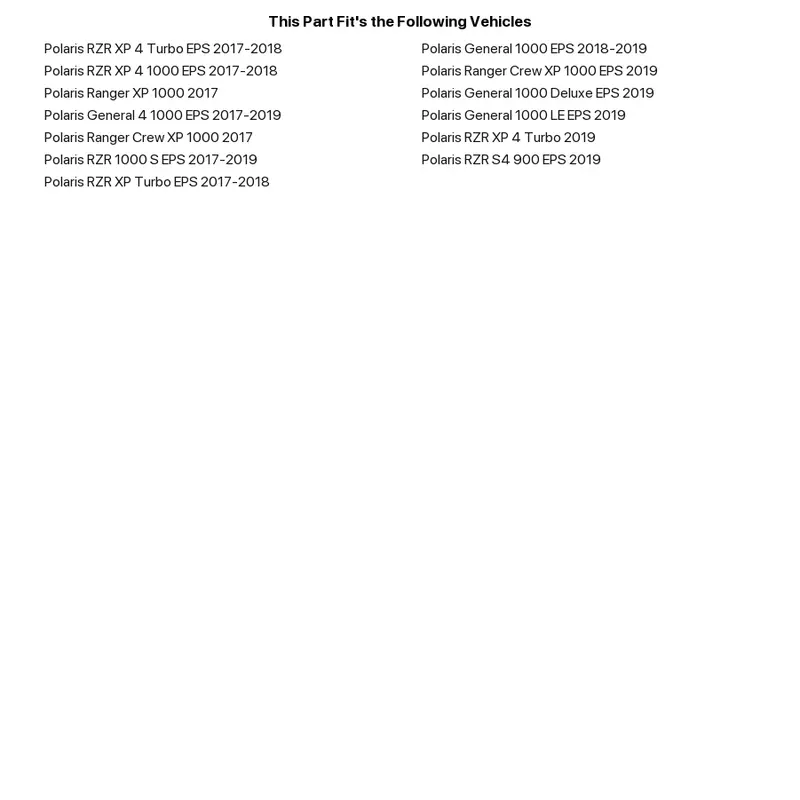 This Part Fit's the Following Vehicles

Polaris RZR XP 4 Turbo EPS 2017-2018
Polaris RZR XP 4 1000 EPS 2017-2018
Polaris Ranger XP 1000 2017
Polaris General 4 1000 EPS 2017-2019
Polaris Ranger Crew XP 1000 2017
Polaris RZR 1000 S EPS 2017-2019
Polaris RZR XP Turbo EPS 2017-2018

Polaris General 1000 EPS 2018-2019
Polaris Ranger Crew XP 1000 EPS 2019
Polaris General 1000 Deluxe EPS 2019
Polaris General 1000 LE EPS 2019
Polaris RZR XP 4 Turbo 2019
Polaris RZR S4 900 EPS 2019